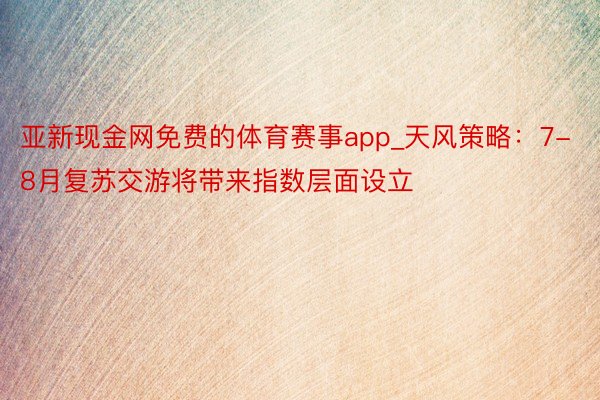 亚新现金网免费的体育赛事app_天风策略：7-8月复苏交游将带来指数层面设立